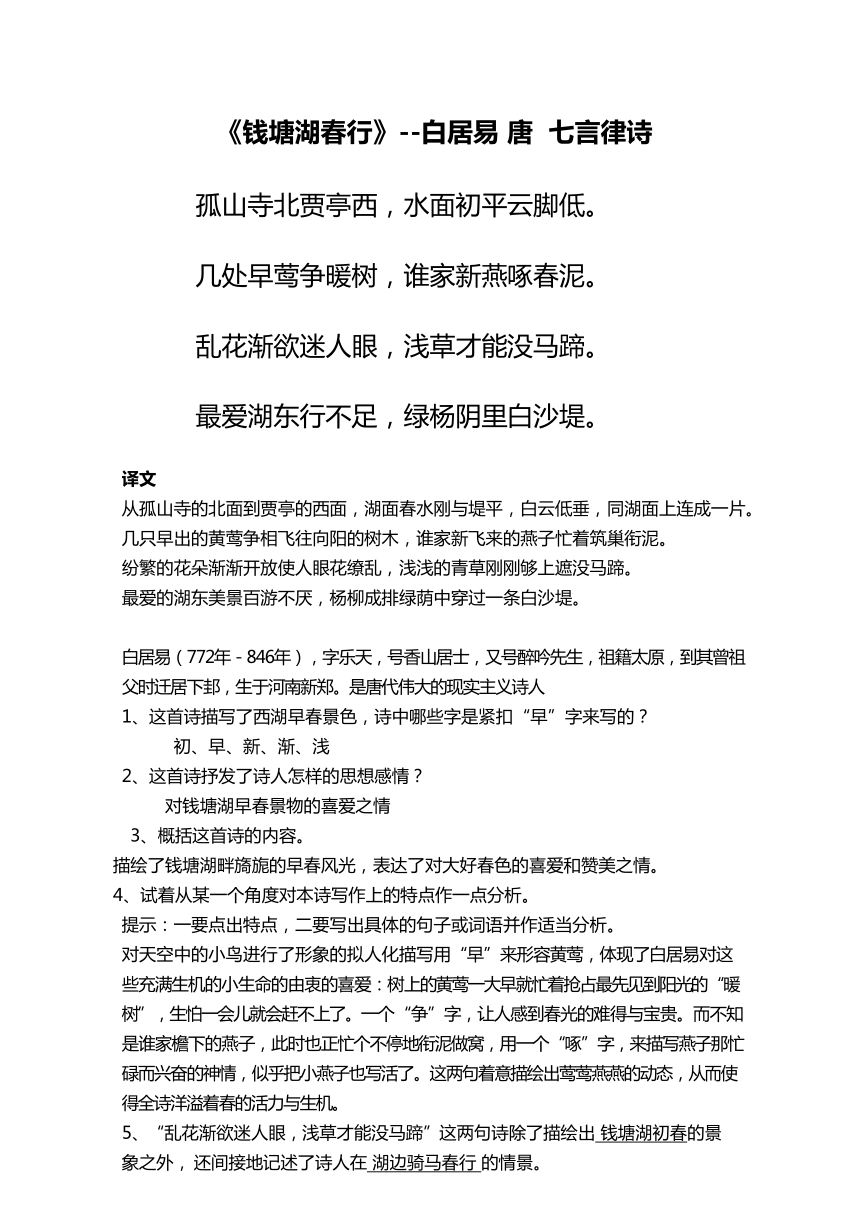 《钱塘湖春行》--白居易 唐 七言律诗

孤山寺北贾亭西，水面初平云脚低。

几处早莺争暖树，谁家新燕啄春泥。

乱花渐欲迷人眼，浅草才能没马蹄。

最爱湖东行不足，绿杨阴里白沙堤。

译文

从孤山寺的北面到贾亭的西面，湖面春水刚与堤平，白云低垂，同湖面上连成一片。

几只早出的黄莺争相飞往向阳的树木，谁家新飞来的燕子忙着筑巢衔泥。

纷繁的花朵渐渐开放使人眼花缭乱，浅浅的青草刚刚够上遮没马蹄。

最爱的湖东美景百游不厌，杨柳成排绿荫中穿过一条白沙堤。

白居易（772年 - 846年），字乐天，号香山居士，又号醉吟先生，祖籍太原，到其曾祖父时迁居下邽，生于河南新郑。是唐代伟大的现实主义诗人

1、这首诗描写了西湖早春景色，诗中哪些字是紧扣“早”字来写的？

初、早、新、渐、浅

2、这首诗抒发了诗人怎样的思想感情？

对钱塘湖早春景物的喜爱之情

3、概括这首诗的内容。

描绘了钱塘湖畔旖旎的早春风光，表达了对大好春色的喜爱和赞美之情。

4、试着从某一个角度对本诗写作上的特点作一点分析。

提示：一要点出特点，二要写出具体的句子或词语并作适当分析。

对天空中的小鸟进行了形象的拟人化描写用“早”来形容黄莺，体现了白居易对这些充满生机的小生命的由衷的喜爱：树上的黄莺一大早就忙着抢占最先见到阳光的“暖树”，生怕一会儿就会赶不上了。一个“争”字，让人感到春光的难得与宝贵。而不知是谁家檐下的燕子，此时也正忙个不停地衔泥做窝，用一个“啄”字，来描写燕子那忙碌而兴奋的神情，似乎把小燕子也写活了。这两句着意描绘出莺莺燕燕的动态，从而使得全诗洋溢着春的活力与生机。

5、“乱花渐欲迷人眼，浅草才能没马蹄”这两句诗除了描绘出 钱塘湖初春的景象之外，还间接地记述了诗人在 湖边骑马春行 的情景。